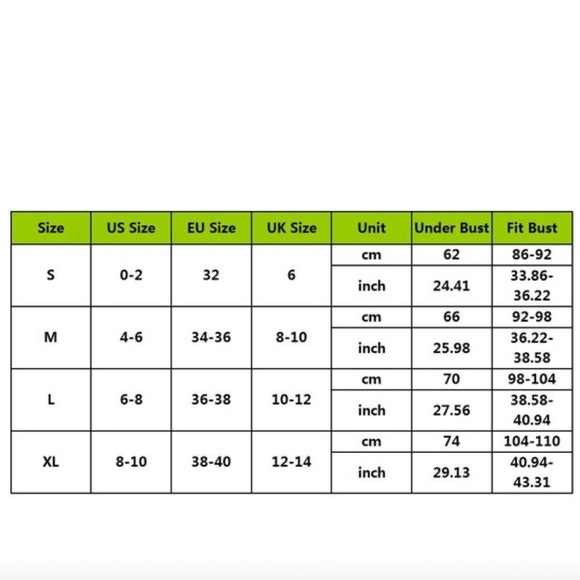 | Size | US Size | EU Size | UK Size | Unit | Under Bust | Fit Bust |
|---|---|---|---|---|---|---|
| S | 0-2 | 32 | 6 | cm | 62 | 86-92 |
| | | | | inch | 24.41 | 33.86-36.22 |
| M | 4-6 | 34-36 | 8-10 | cm | 66 | 92-98 |
| | | | | inch | 25.98 | 36.22-38.58 |
| L | 6-8 | 36-38 | 10-12 | cm | 70 | 98-104 |
| | | | | inch | 27.56 | 38.58-40.94 |
| XL | 8-10 | 38-40 | 12-14 | cm | 74 | 104-110 |
| | | | | inch | 29.13 | 40.94-43.31 |